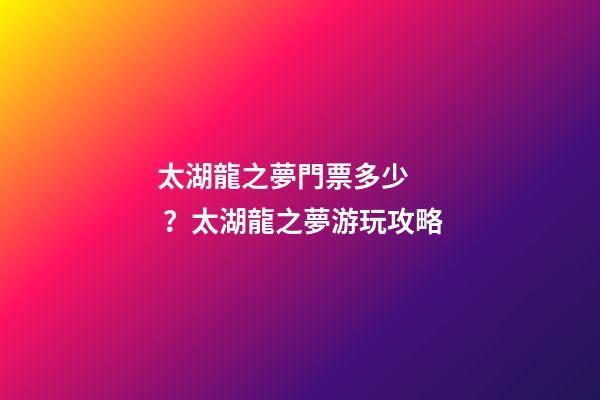 太湖龍之夢門票多少？太湖龍之夢游玩攻略